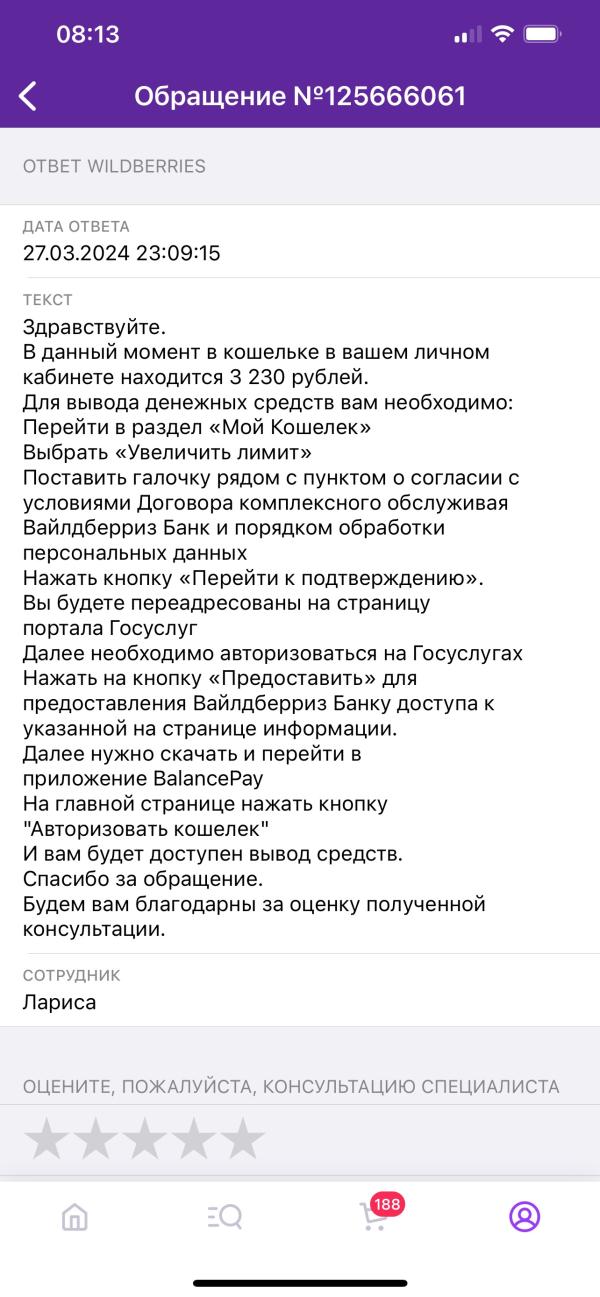 08:13

Обращение №125666061

ОТВЕТ WILDBERRIES

ДАТА ОТВЕТА
27.03.2024 23:09:15

ТЕКСТ
Здравствуйте.
В данный момент в кошельке в вашем личном кабинете находится 3 230 рублей.
Для вывода денежных средств вам необходимо:
Перейти в раздел «Мой Кошелек»
Выбрать «Увеличить лимит»
Поставить галочку рядом с пунктом о согласии с условиями Договора комплексного обслуживая Вайлдберриз Банк и порядком обработки персональных данных
Нажать кнопку «Перейти к подтверждению».
Вы будете переадресованы на страницу портала Госуслуг
Далее необходимо авторизоваться на Госуслугах
Нажать на кнопку «Предоставить» для предоставления Вайлдберриз Банку доступа к указанной на странице информации.
Далее нужно скачать и перейти в приложение BalancePay
На главной странице нажать кнопку "Авторизовать кошелек"
И вам будет доступен вывод средств.
Спасибо за обращение.
Будем вам благодарны за оценку полученной консультации.

СОТРУДНИК
Лариса

ОЦЕНИТЕ, ПОЖАЛУЙСТА, КОНСУЛЬТАЦИЮ СПЕЦИАЛИСТА

188